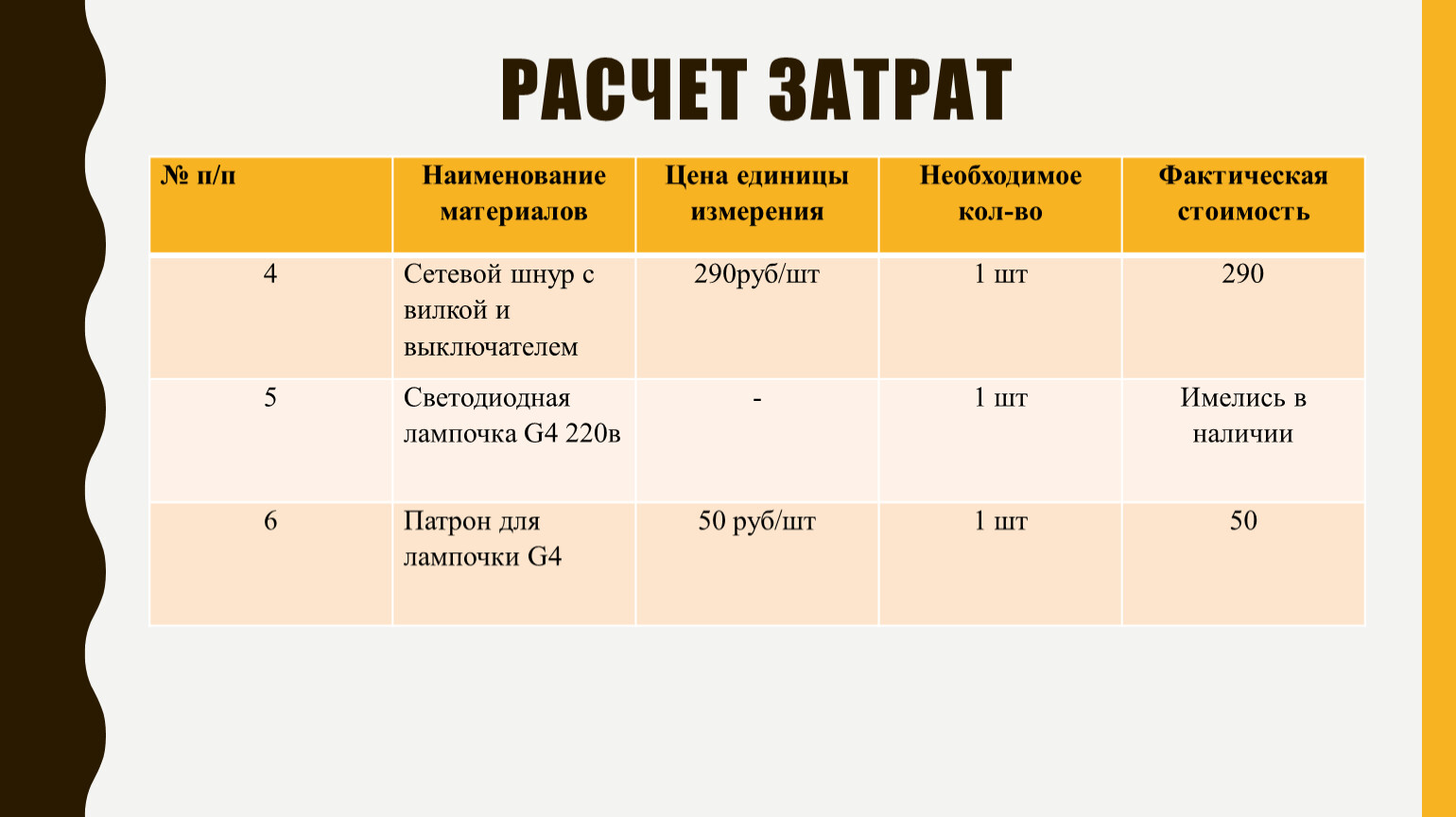 РАСЧЕТ ЗАТРАТ

| № п/п | Наименование материалов | Цена единицы измерения | Необходимое кол-во | Фактическая стоимость |
|---|---|---|---|---|
| 4 | Сетевой шнур с вилкой и выключателем | 290руб/шт | 1 шт | 290 |
| 5 | Светодиодная лампочка G4 220в | - | 1 шт | Имелись в наличии |
| 6 | Патрон для лампочки G4 | 50 руб/шт | 1 шт | 50 |